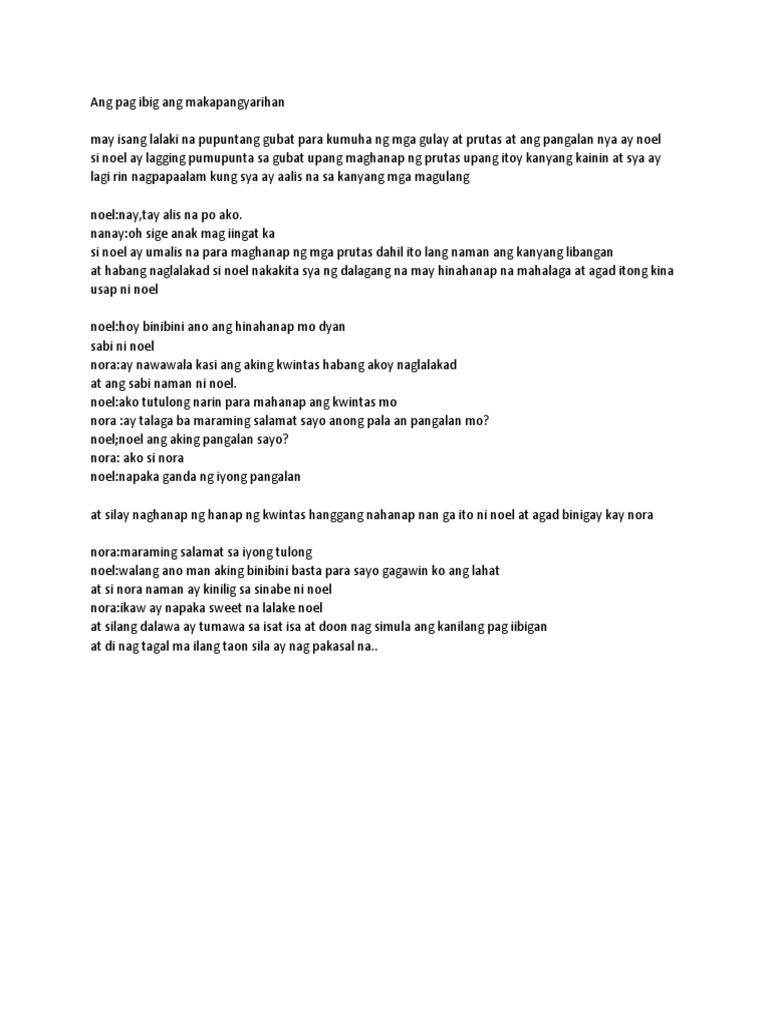 Ang pag ibig ang makapangyarihan

may isang lalaki na pupuntang gubat para kumuha ng mga gulay at prutas at ang pangalan nya ay noel si noel ay lagging pumupunta sa gubat upang maghanap ng prutas upang itoy kanyang kainin at sya ay lagi rin nagpapaalam kung sya ay aalis na sa kanyang mga magulang

noel:nay,tay alis na po ako.
nanay:oh sige anak mag iingat ka
si noel ay umalis na para maghanap ng mga prutas dahil ito lang naman ang kanyang libangan
at habang naglalakad si noel nakakita sya ng dalagang na may hinahanap na mahalaga at agad itong kina usap ni noel

noel:hoy binibini ano ang hinahanap mo dyan
sabi ni noel
nora:ay nawawala kasi ang aking kwintas habang akoy naglalakad
at ang sabi naman ni noel.
noel:ako tutulong narin para mahanap ang kwintas mo
nora :ay talaga ba maraming salamat sayo anong pala an pangalan mo?
noel;noel ang aking pangalan sayo?
nora: ako si nora
noel:napaka ganda ng iyong pangalan

at silay naghanap ng hanap ng kwintas hanggang nahanap nan ga ito ni noel at agad binigay kay nora

nora:maraming salamat sa iyong tulong
noel:walang ano man aking binibini basta para sayo gagawin ko ang lahat
at si nora naman ay kinilig sa sinabe ni noel
nora:ikaw ay napaka sweet na lalake noel
at silang dalawa ay tumawa sa isat isa at doon nag simula ang kanilang pag iibigan
at di nag tagal ma ilang taon sila ay nag pakasal na..